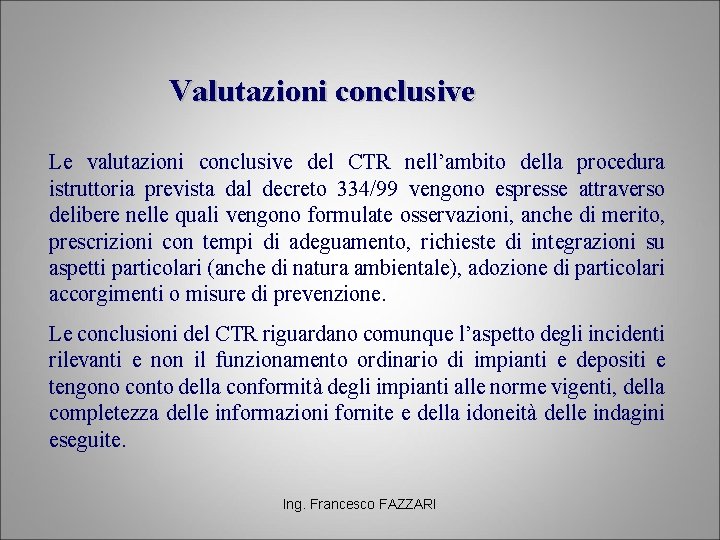 Valutazioni conclusive

Le valutazioni conclusive del CTR nell’ambito della procedura istruttoria prevista dal decreto 334/99 vengono espresse attraverso delibere nelle quali vengono formulate osservazioni, anche di merito, prescrizioni con tempi di adeguamento, richieste di integrazioni su aspetti particolari (anche di natura ambientale), adozione di particolari accorgimenti o misure di prevenzione.

Le conclusioni del CTR riguardano comunque l’aspetto degli incidenti rilevanti e non il funzionamento ordinario di impianti e depositi e tengono conto della conformità degli impianti alle norme vigenti, della completezza delle informazioni fornite e della idoneità delle indagini eseguite.

Ing. Francesco FAZZARI